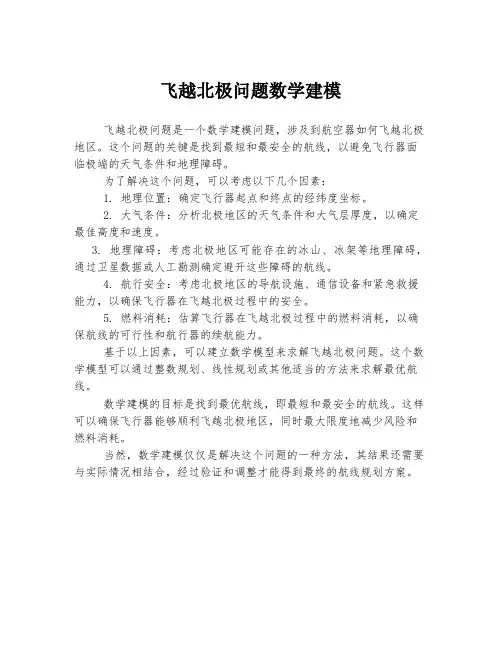 飞越北极问题数学建模

飞越北极问题是一个数学建模问题，涉及到航空器如何飞越北极地区。这个问题的关键是找到最短和最安全的航线，以避免飞行器面临极端的天气条件和地理障碍。

为了解决这个问题，可以考虑以下几个因素：

1. 地理位置：确定飞行器起点和终点的经纬度坐标。

2. 大气条件：分析北极地区的天气条件和大气层厚度，以确定最佳高度和速度。

3. 地理障碍：考虑北极地区可能存在的冰山、冰架等地理障碍，通过卫星数据或人工勘测确定避开这些障碍的航线。

4. 航行安全：考虑北极地区的导航设施、通信设备和紧急救援能力，以确保飞行器在飞越北极过程中的安全。

5. 燃料消耗：估算飞行器在飞越北极过程中的燃料消耗，以确保航线的可行性和航行器的续航能力。

基于以上因素，可以建立数学模型来求解飞越北极问题。这个数学模型可以通过整数规划、线性规划或其他适当的方法来求解最优航线。

数学建模的目标是找到最优航线，即最短和最安全的航线。这样可以确保飞行器能够顺利飞越北极地区，同时最大限度地减少风险和燃料消耗。

当然，数学建模仅仅是解决这个问题的一种方法，其结果还需要与实际情况相结合，经过验证和调整才能得到最终的航线规划方案。